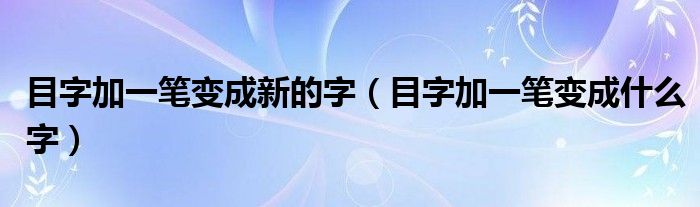 目字加一笔变成新的字（目字加一笔变成什么字）